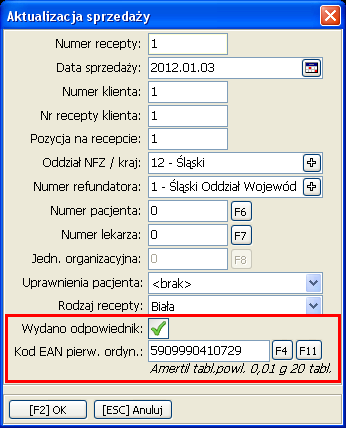 Aktualizacja sprzedaży

Numer recepty: 1
Data sprzedaży: 2012.01.03
Numer klienta: 1
Nr recepty klienta: 1
Pozycja na recepcie: 1
Oddział NFZ / kraj: 12 - Śląski
Numer refundatora: 1 - Śląski Oddział Wojewód
Numer pacjenta: 0 F6
Numer lekarza: 0 F7
Jedn. organizacyjna: 0 F8
Uprawnienia pacjenta: <brak>
Rodzaj recepty: Biała
Wydano odpowiednik:
Kod EAN pierw. ordyn.: 5909990410729 F4 F11
Amertil tabl.powl. 0,01 g 20 tabl.

[F2] OK [ESC] Anuluj